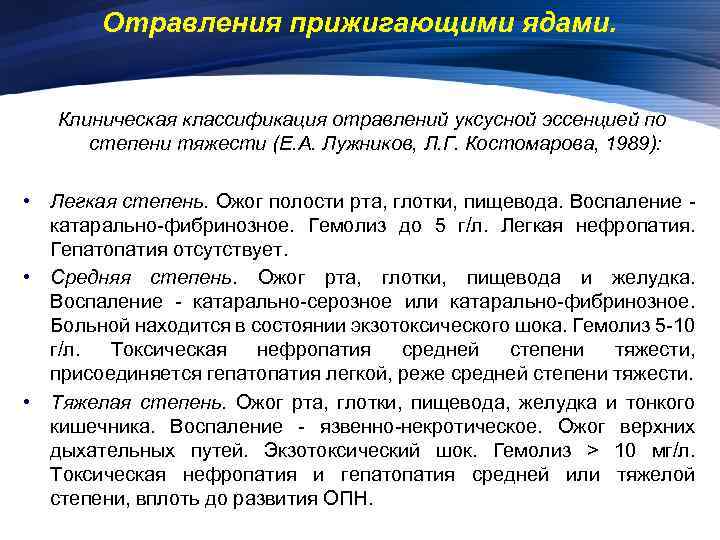 Отравления прижигающими ядами.

Клиническая классификация отравлений уксусной эссенцией по степени тяжести (Е.А. Лужников, Л.Г. Костомарова, 1989):

• Легкая степень. Ожог полости рта, глотки, пищевода. Воспаление - катарально-фибринозное. Гемолиз до 5 г/л. Легкая нефропатия. Гепатопатия отсутствует.
• Средняя степень. Ожог рта, глотки, пищевода и желудка. Воспаление - катарально-серозное или катарально-фибринозное. Больной находится в состоянии экзотоксического шока. Гемолиз 5-10 г/л. Токсическая нефропатия средней степени тяжести, присоединяется гепатопатия легкой, реже средней степени тяжести.
• Тяжелая степень. Ожог рта, глотки, пищевода, желудка и тонкого кишечника. Воспаление - язвенно-некротическое. Ожог верхних дыхательных путей. Экзотоксический шок. Гемолиз > 10 мг/л. Токсическая нефропатия и гепатопатия средней или тяжелой степени, вплоть до развития ОПН.